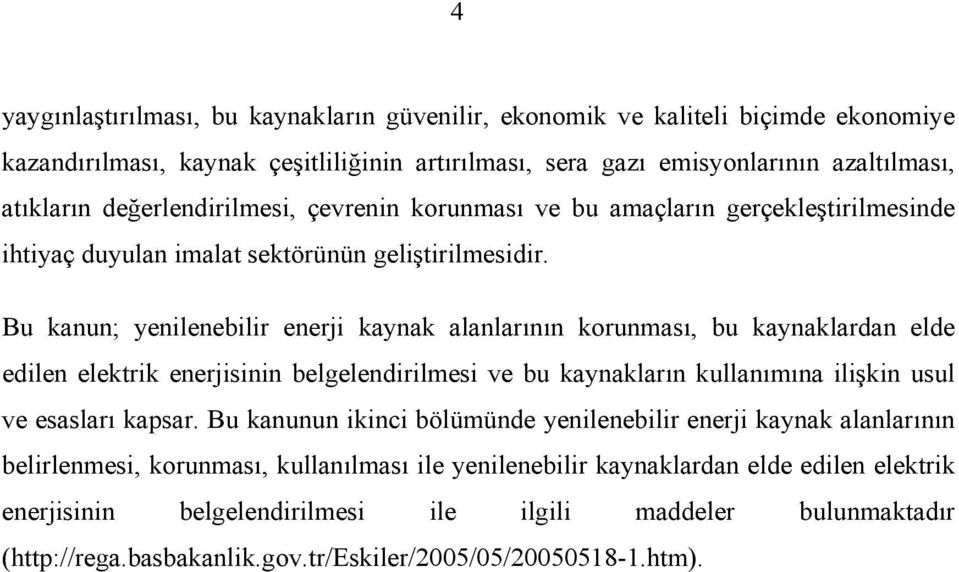 4

yaygınlaştırılması, bu kaynakların güvenilir, ekonomik ve kaliteli biçimde ekonomiye kazandırılması, kaynak çeşitliliğinin artırılması, sera gazı emisyonlarının azaltılması, atıkların değerlendirilmesi, çevrenin korunması ve bu amaçların gerçekleştirilmesinde ihtiyaç duyulan imalat sektörünün geliştirilmesidir.

Bu kanun; yenilenebilir enerji kaynak alanlarının korunması, bu kaynaklardan elde edilen elektrik enerjisinin belgelendirilmesi ve bu kaynakların kullanımına ilişkin usul ve esasları kapsar. Bu kanunun ikinci bölümünde yenilenebilir enerji kaynak alanlarının belirlenmesi, korunması, kullanılması ile yenilenebilir kaynaklardan elde edilen elektrik enerjisinin belgelendirilmesi ile ilgili maddeler bulunmaktadır (http://rega.basbakanlik.gov.tr/Eskiler/2005/05/20050518-1.htm).